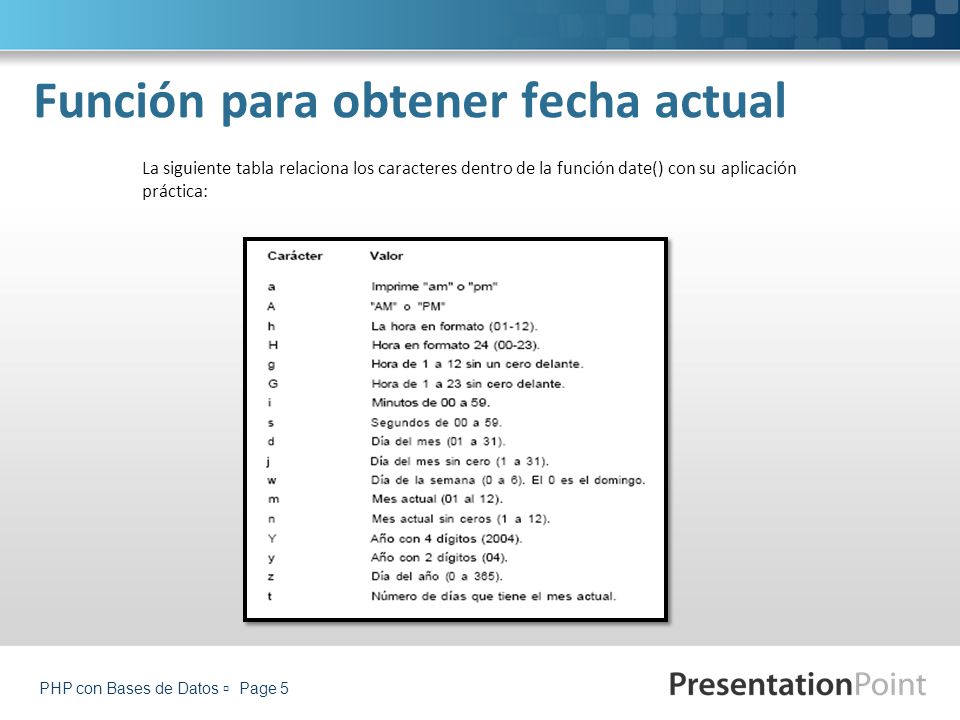 Función para obtener fecha actual

La siguiente tabla relaciona los caracteres dentro de la función date() con su aplicación práctica:

| Carácter | Valor |
|---|---|
| a | Imprime "am" o "pm" |
| A | "AM" o "PM" |
| h | La hora en formato (01-12). |
| H | Hora en formato 24 (00-23). |
| g | Hora de 1 a 12 sin un cero delante. |
| G | Hora de 1 a 23 sin cero delante. |
| i | Minutos de 00 a 59. |
| s | Segundos de 00 a 59. |
| d | Día del mes (01 a 31). |
| j | Día del mes sin cero (1 a 31). |
| w | Día de la semana (0 a 6). El 0 es el domingo. |
| m | Mes actual (01 al 12). |
| n | Mes actual sin ceros (1 a 12). |
| Y | Año con 4 dígitos (2004). |
| y | Año con 2 dígitos (04). |
| z | Día del año (0 a 365). |
| t | Número de días que tiene el mes actual. |

PHP con Bases de Datos ▫ Page 5

PresentationPoint